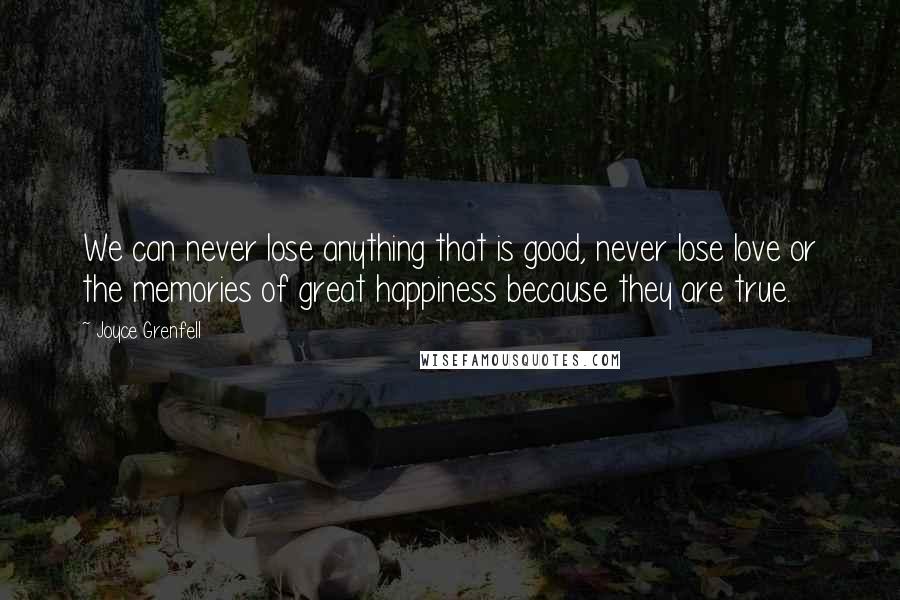 We can never lose anything that is good, never lose love or the memories of great happiness because they are true.

~ Joyce Grenfell

WISEFAMOUSQUOTES.COM